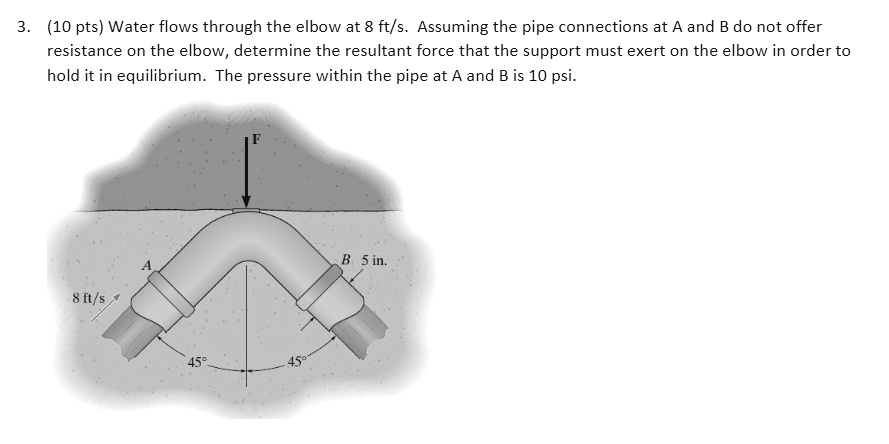 3. (10 pts) Water flows through the elbow at 8 ft/s. Assuming the pipe connections at A and B do not offer resistance on the elbow, determine the resultant force that the support must exert on the elbow in order to hold it in equilibrium. The pressure within the pipe at A and B is 10 psi.

F

A

B 5 in.

8 ft/s

45°

45°